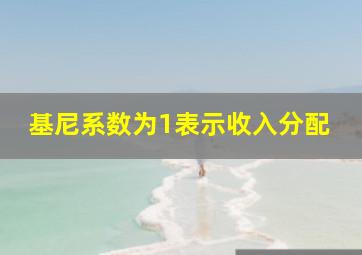 基尼系数为1表示收入分配